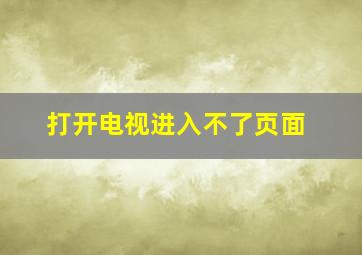 打开电视进入不了页面